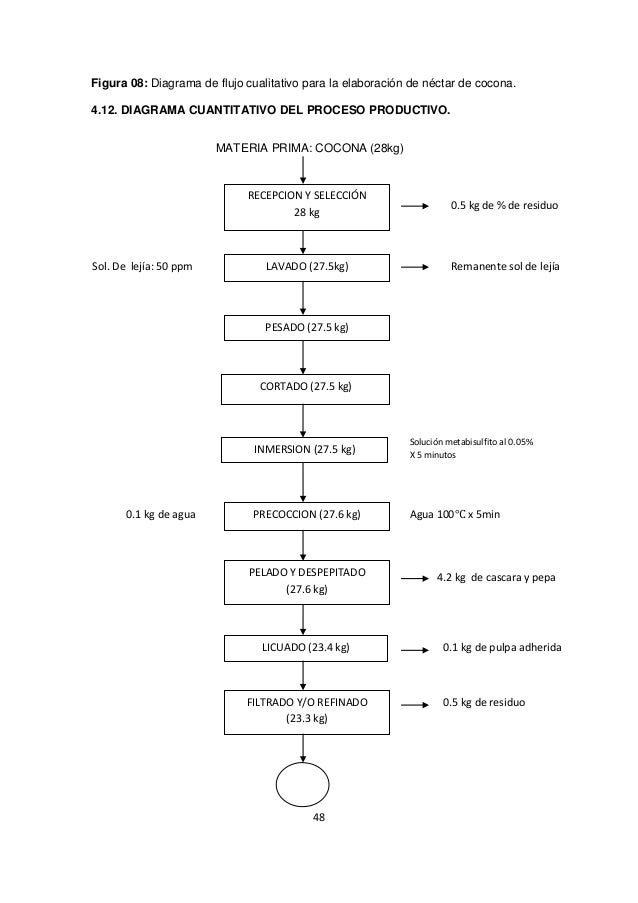 **Figura 08:** Diagrama de flujo cualitativo para la elaboración de néctar de cocona.

**4.12. DIAGRAMA CUANTITATIVO DEL PROCESO PRODUCTIVO.**

MATERIA PRIMA: COCONA (28kg)

RECEPCION Y SELECCIÓN
28 kg

0.5 kg de % de residuo

Sol. De lejía: 50 ppm

LAVADO (27.5kg)

Remanente sol de lejía

PESADO (27.5 kg)

CORTADO (27.5 kg)

INMERSION (27.5 kg)

Solución metabisulfito al 0.05%
X 5 minutos

0.1 kg de agua

PRECOCCION (27.6 kg)

Agua 100°C x 5min

PELADO Y DESPEPITADO
(27.6 kg)

4.2 kg de cascara y pepa

LICUADO (23.4 kg)

0.1 kg de pulpa adherida

FILTRADO Y/O REFINADO
(23.3 kg)

0.5 kg de residuo

48